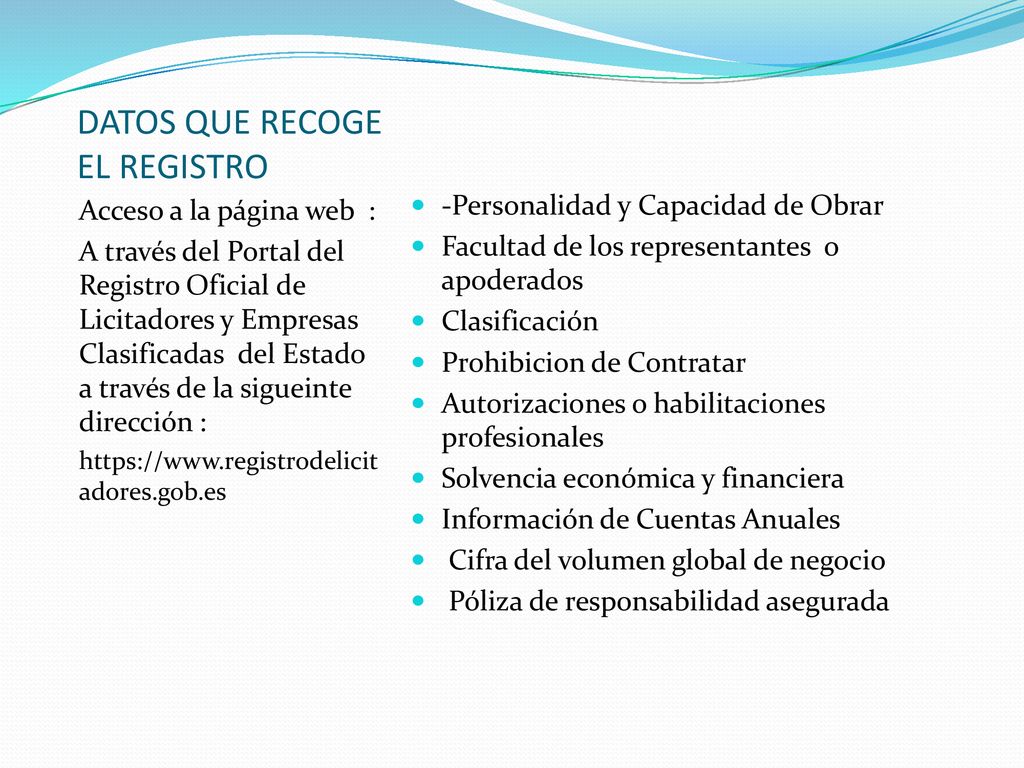 DATOS QUE RECOGE EL REGISTRO

Acceso a la página web :

A través del Portal del Registro Oficial de Licitadores y Empresas Clasificadas del Estado a través de la sigueinte dirección :

https://www.registrodelicitadores.gob.es

- -Personalidad y Capacidad de Obrar
- Facultad de los representantes o apoderados
- Clasificación
- Prohibicion de Contratar
- Autorizaciones o habilitaciones profesionales
- Solvencia económica y financiera
- Información de Cuentas Anuales
- Cifra del volumen global de negocio
- Póliza de responsabilidad asegurada